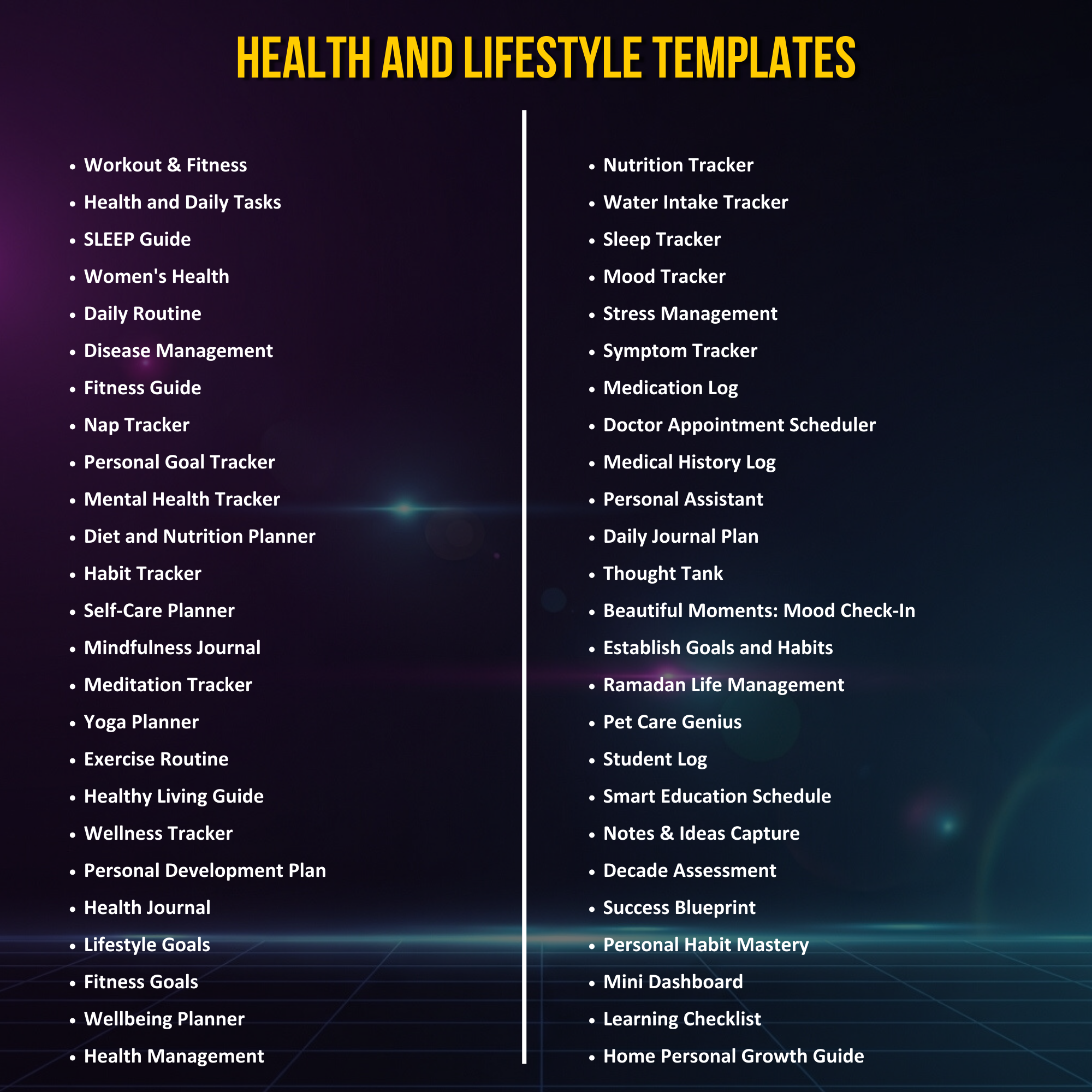 HEALTH AND LIFESTYLE TEMPLATES

• Workout & Fitness
• Health and Daily Tasks
• SLEEP Guide
• Women's Health
• Daily Routine
• Disease Management
• Fitness Guide
• Nap Tracker
• Personal Goal Tracker
• Mental Health Tracker
• Diet and Nutrition Planner
• Habit Tracker
• Self-Care Planner
• Mindfulness Journal
• Meditation Tracker
• Yoga Planner
• Exercise Routine
• Healthy Living Guide
• Wellness Tracker
• Personal Development Plan
• Health Journal
• Lifestyle Goals
• Fitness Goals
• Wellbeing Planner
• Health Management

• Nutrition Tracker
• Water Intake Tracker
• Sleep Tracker
• Mood Tracker
• Stress Management
• Symptom Tracker
• Medication Log
• Doctor Appointment Scheduler
• Medical History Log
• Personal Assistant
• Daily Journal Plan
• Thought Tank
• Beautiful Moments: Mood Check-In
• Establish Goals and Habits
• Ramadan Life Management
• Pet Care Genius
• Student Log
• Smart Education Schedule
• Notes & Ideas Capture
• Decade Assessment
• Success Blueprint
• Personal Habit Mastery
• Mini Dashboard
• Learning Checklist
• Home Personal Growth Guide